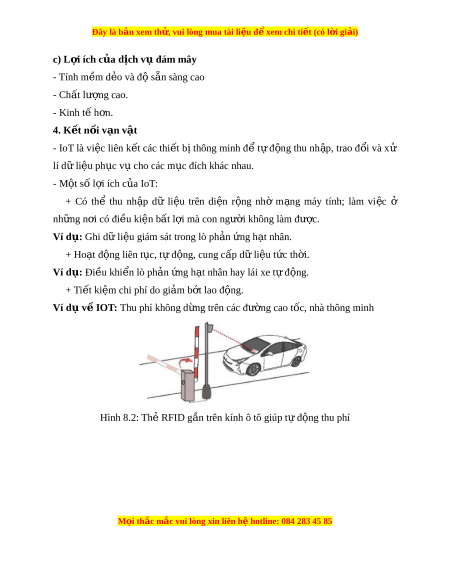 Đây là bản xem thử, vui lòng mua tài liệu để xem chi tiết (có lời giải)

c) Lợi ích của dịch vụ đám mây

- Tính mềm dẻo và độ sẵn sàng cao

- Chất lượng cao.

- Kinh tế hơn.

4. Kết nối vạn vật

- IoT là việc liên kết các thiết bị thông minh để tự động thu nhập, trao đổi và xử lí dữ liệu phục vụ cho các mục đích khác nhau.

- Một số lợi ích của IoT:

+ Có thể thu nhập dữ liệu trên diện rộng nhờ mạng máy tính; làm việc ở những nơi có điều kiện bất lợi mà con người không làm được.

Ví dụ: Ghi dữ liệu giám sát trong lò phản ứng hạt nhân.

+ Hoạt động liên tục, tự động, cung cấp dữ liệu tức thời.

Ví dụ: Điều khiển lò phản ứng hạt nhân hay lái xe tự động.

+ Tiết kiệm chi phí do giảm bớt lao động.

Ví dụ về IOT: Thu phí không dừng trên các đường cao tốc, nhà thông minh

Hình 8.2: Thẻ RFID gắn trên kính ô tô giúp tự động thu phí

Mọi thắc mắc vui lòng xin liên hệ hotline: 084 283 45 85